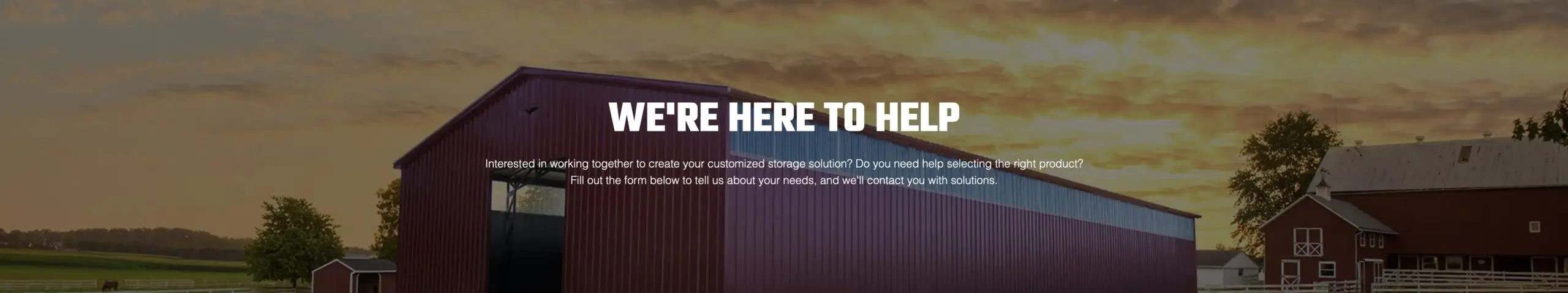 WE'RE HERE TO HELP

Interested in working together to create your customized storage solution? Do you need help selecting the right product? Fill out the form below to tell us about your needs, and we'll contact you with solutions.